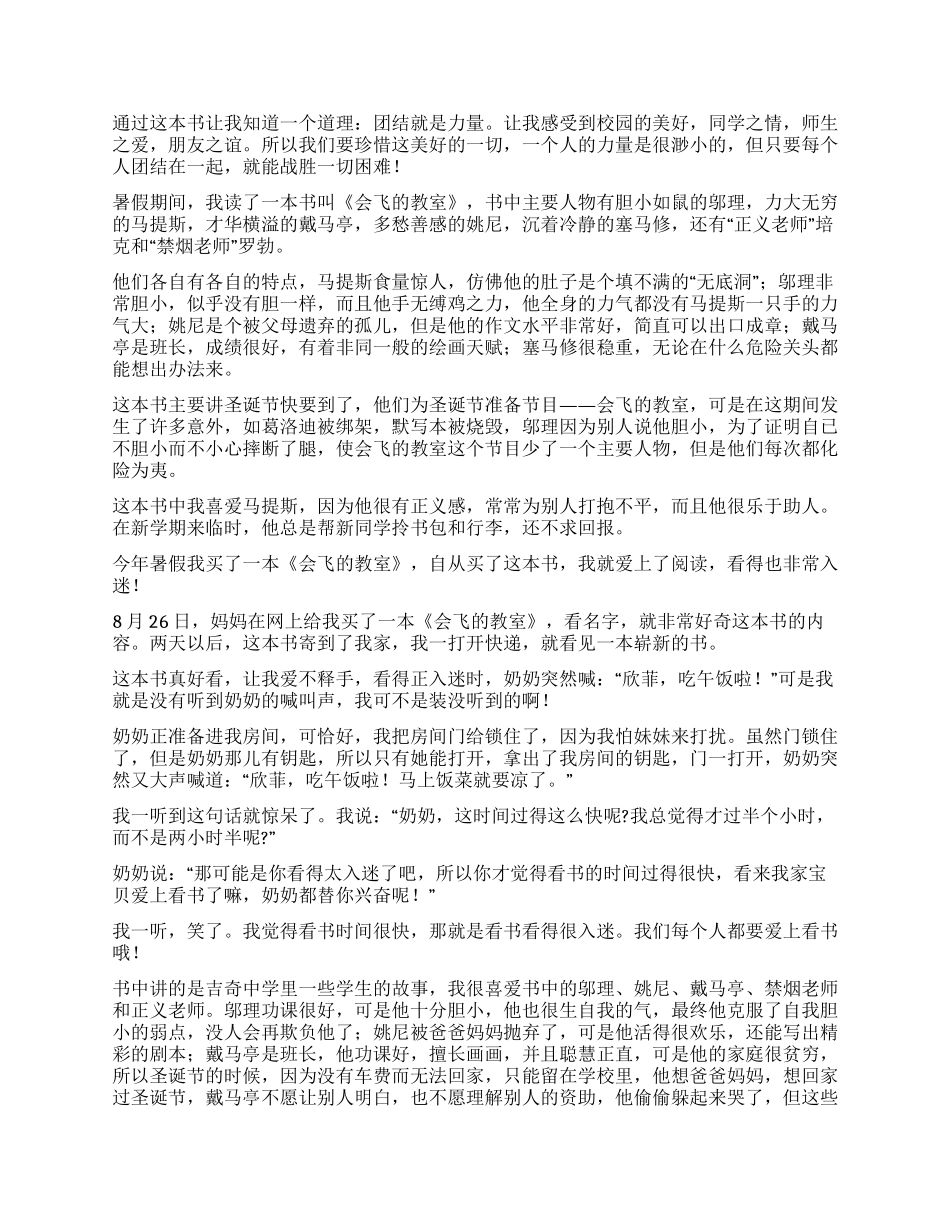 通过这本书让我知道一个道理：团结就是力量。让我感受到校园的美好，同学之情，师生之爱，朋友之谊。所以我们要珍惜这美好的一切，一个人的力量是很渺小的，但只要每个人团结在一起，就能战胜一切困难！

暑假期间，我读了一本书叫《会飞的教室》，书中主要人物有胆小如鼠的邬理，力大无穷的马提斯，才华横溢的戴马亭，多愁善感的姚尼，沉着冷静的塞马修，还有“正义老师”培克和“禁烟老师”罗勃。

他们各自有各自的特点，马提斯食量惊人，仿佛他的肚子是个填不满的“无底洞”；邬理非常胆小，似乎没有胆一样，而且他手无缚鸡之力，他全身的力气都没有马提斯一只手的力气大；姚尼是个被父母遗弃的孤儿，但是他的作文水平非常好，简直可以出口成章；戴马亭是班长，成绩很好，有着非同一般的绘画天赋；塞马修很稳重，无论在什么危险关头都能想出办法来。

这本书主要讲圣诞节快要到了，他们为圣诞节准备节目——会飞的教室，可是在这期间发生了许多意外，如葛洛迪被绑架，默写本被烧毁，邬理因为别人说他胆小，为了证明自己不胆小而不小心摔断了腿，使会飞的教室这个节目少了一个主要人物，但是他们每次都化险为夷。

这本书中我喜爱马提斯，因为他很有正义感，常常为别人打抱不平，而且他很乐于助人。在新学期来临时，他总是帮新同学拎书包和行李，还不求回报。

今年暑假我买了一本《会飞的教室》，自从买了这本书，我就爱上了阅读，看得也非常入迷！

8月26日，妈妈在网上给我买了一本《会飞的教室》，看名字，就非常好奇这本书的内容。两天以后，这本书寄到了我家，我一打开快递，就看见一本崭新的书。

这本书真好看，让我爱不释手，看得正入迷时，奶奶突然喊：“欣菲，吃午饭啦！”可是我就是没有听到奶奶的喊叫声，我可不是装没听到的啊！

奶奶正准备进我房间，可恰好，我把房间门给锁住了，因为我怕妹妹来打扰。虽然门锁住了，但是奶奶那儿有钥匙，所以只有她能打开，拿出了我房间的钥匙，门一打开，奶奶突然又大声喊道：“欣菲，吃午饭啦！马上饭菜就要凉了。”

我一听到这句话就惊呆了。我说：“奶奶，这时间过得这么快呢?我总觉得才过半个小时，而不是两小时半呢?”

奶奶说：“那可能是你看得太入迷了吧，所以你才觉得看书的时间过得很快，看来我家宝贝爱上看书了嘛，奶奶都替你兴奋呢！”

我一听，笑了。我觉得看书时间很快，那就是看书看得很入迷。我们每个人都要爱上看书哦！

书中讲的是吉奇中学里一些学生的故事，我很喜爱书中的邬理、姚尼、戴马亭、禁烟老师和正义老师。邬理功课很好，可是他十分胆小，他也很生自我的气，最终他克服了自我胆小的弱点，没人会再欺负他了；姚尼被爸爸妈妈抛弃了，可是他活得很欢乐，还能写出精彩的剧本；戴马亭是班长，他功课好，擅长画画，并且聪慧正直，可是他的家庭很贫穷，所以圣诞节的时候，因为没有车费而无法回家，只能留在学校里，他想爸爸妈妈，想回家过圣诞节，戴马亭不愿让别人明白，也不愿理解别人的资助，他偷偷躲起来哭了，但这些